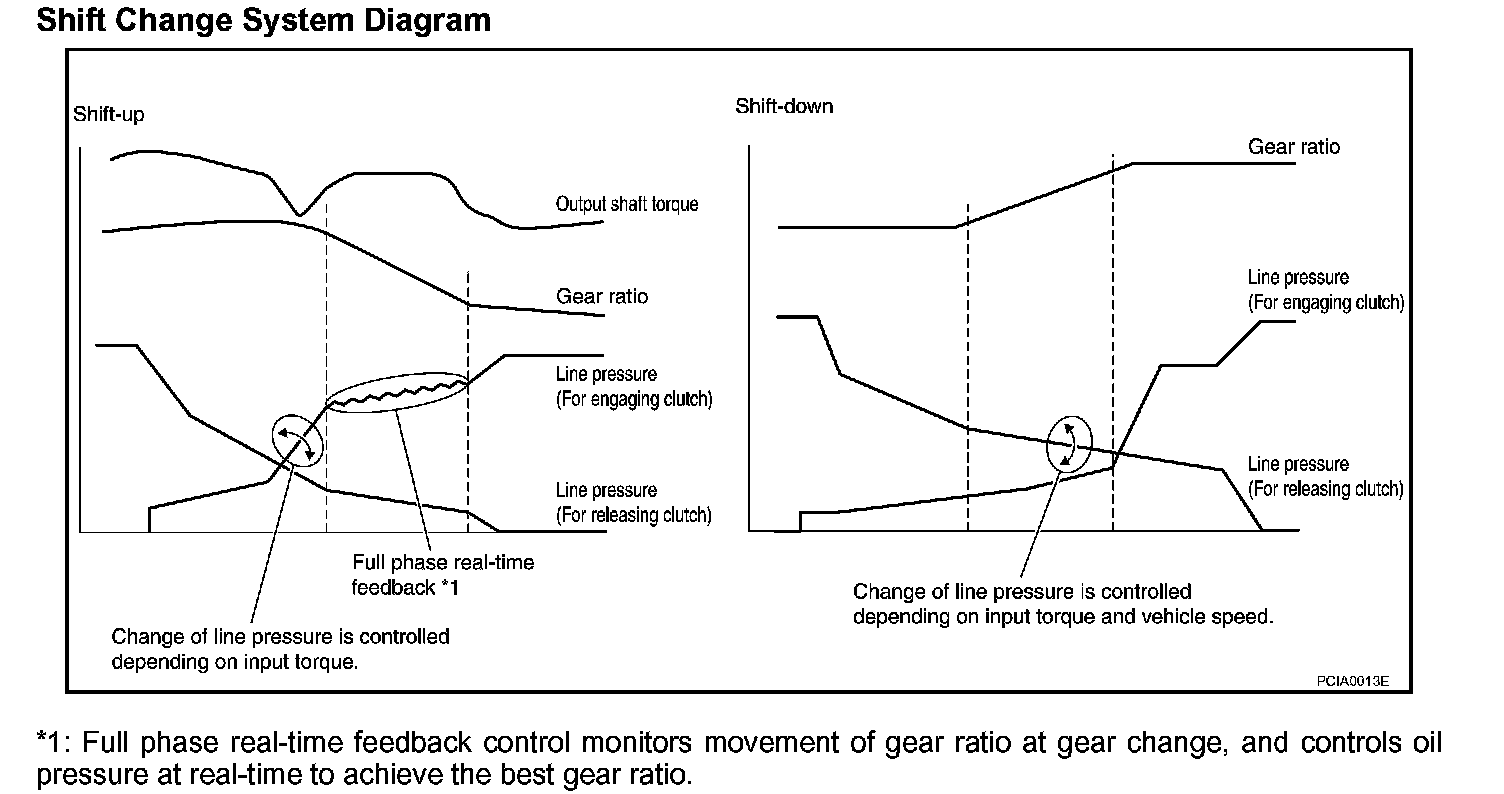 Shift Change System Diagram

Shift-up

Output shaft torque

Gear ratio

Line pressure
(For engaging clutch)

Line pressure
(For releasing clutch)

Full phase real-time feedback *1

Change of line pressure is controlled depending on input torque.

Shift-down

Gear ratio

Line pressure
(For engaging clutch)

Line pressure
(For releasing clutch)

Change of line pressure is controlled depending on input torque and vehicle speed.

PCIA0013E

*1: Full phase real-time feedback control monitors movement of gear ratio at gear change, and controls oil pressure at real-time to achieve the best gear ratio.